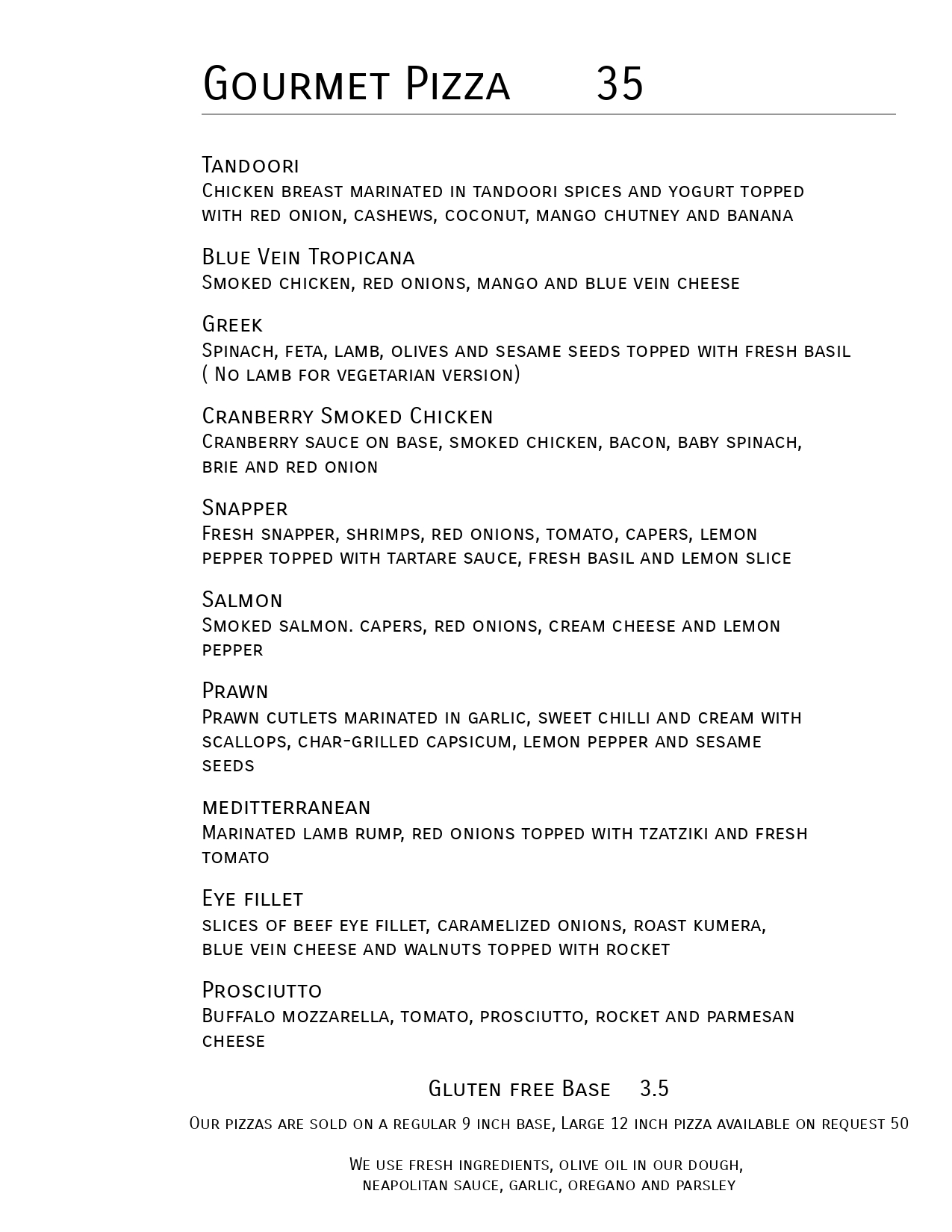 Gourmet Pizza 35

Tandoori
Chicken breast marinated in tandoori spices and yogurt topped with red onion, cashews, coconut, mango chutney and banana

Blue Vein Tropicana
Smoked chicken, red onions, mango and blue vein cheese

Greek
Spinach, feta, lamb, olives and sesame seeds topped with fresh basil ( No lamb for vegetarian version)

Cranberry Smoked Chicken
Cranberry sauce on base, smoked chicken, bacon, baby spinach, brie and red onion

Snapper
Fresh snapper, shrimps, red onions, tomato, capers, lemon pepper topped with tartare sauce, fresh basil and lemon slice

Salmon
Smoked salmon. capers, red onions, cream cheese and lemon pepper

Prawn
Prawn cutlets marinated in garlic, sweet chilli and cream with scallops, char-grilled capsicum, lemon pepper and sesame seeds

meditterranean
Marinated lamb rump, red onions topped with tzatziki and fresh tomato

Eye fillet
slices of beef eye fillet, caramelized onions, roast kumera, blue vein cheese and walnuts topped with rocket

Prosciutto
Buffalo mozzarella, tomato, prosciutto, rocket and parmesan cheese

Gluten free Base 3.5

Our pizzas are sold on a regular 9 inch base, Large 12 inch pizza available on request 50

We use fresh ingredients, olive oil in our dough,
neapolitan sauce, garlic, oregano and parsley